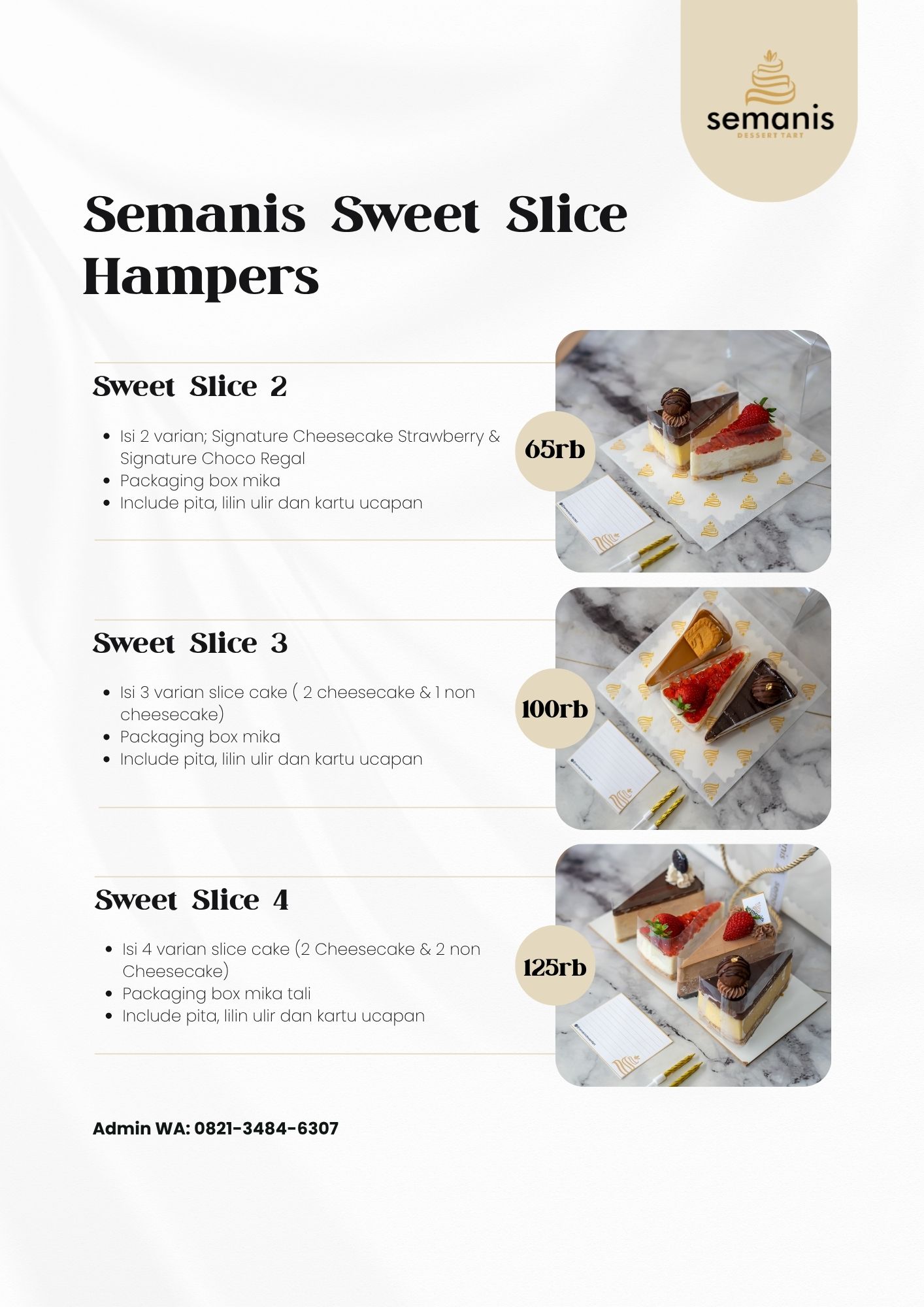 semanis
DESSERT TART

Semanis Sweet Slice Hampers

Sweet Slice 2

• Isi 2 varian; Signature Cheesecake Strawberry & Signature Choco Regal
• Packaging box mika
• Include pita, lilin ulir dan kartu ucapan

65rb

Sweet Slice 3

• Isi 3 varian slice cake ( 2 cheesecake & 1 non cheesecake)
• Packaging box mika
• Include pita, lilin ulir dan kartu ucapan

100rb

Sweet Slice 4

• Isi 4 varian slice cake (2 Cheesecake & 2 non Cheesecake)
• Packaging box mika tali
• Include pita, lilin ulir dan kartu ucapan

125rb

Admin WA: 0821-3484-6307